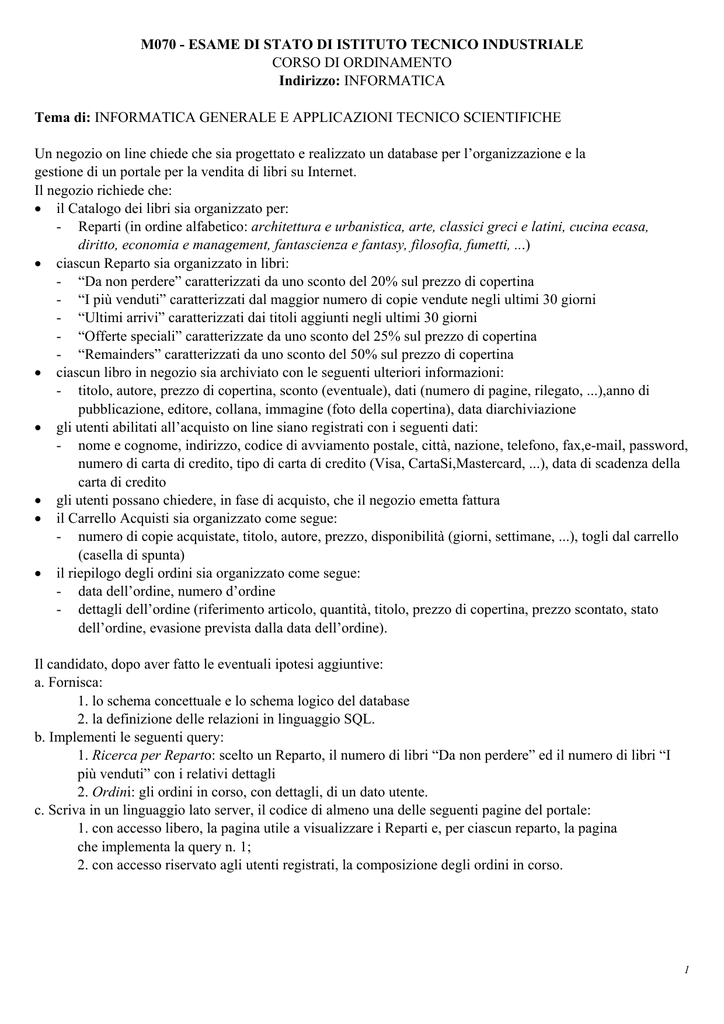 M070 - ESAME DI STATO DI ISTITUTO TECNICO INDUSTRIALE
CORSO DI ORDINAMENTO
Indirizzo: INFORMATICA

Tema di: INFORMATICA GENERALE E APPLICAZIONI TECNICO SCIENTIFICHE

Un negozio on line chiede che sia progettato e realizzato un database per l'organizzazione e la gestione di un portale per la vendita di libri su Internet.
Il negozio richiede che:
• il Catalogo dei libri sia organizzato per:
- Reparti (in ordine alfabetico: architettura e urbanistica, arte, classici greci e latini, cucina ecasa, diritto, economia e management, fantascienza e fantasy, filosofia, fumetti, ...)
• ciascun Reparto sia organizzato in libri:
- "Da non perdere" caratterizzati da uno sconto del 20% sul prezzo di copertina
- "I più venduti" caratterizzati dal maggior numero di copie vendute negli ultimi 30 giorni
- "Ultimi arrivi" caratterizzati dai titoli aggiunti negli ultimi 30 giorni
- "Offerte speciali" caratterizzate da uno sconto del 25% sul prezzo di copertina
- "Remainders" caratterizzati da uno sconto del 50% sul prezzo di copertina
• ciascun libro in negozio sia archiviato con le seguenti ulteriori informazioni:
- titolo, autore, prezzo di copertina, sconto (eventuale), dati (numero di pagine, rilegato, ...),anno di pubblicazione, editore, collana, immagine (foto della copertina), data diarchiviazione
• gli utenti abilitati all'acquisto on line siano registrati con i seguenti dati:
- nome e cognome, indirizzo, codice di avviamento postale, città, nazione, telefono, fax,e-mail, password, numero di carta di credito, tipo di carta di credito (Visa, CartaSi,Mastercard, ...), data di scadenza della carta di credito
• gli utenti possano chiedere, in fase di acquisto, che il negozio emetta fattura
• il Carrello Acquisti sia organizzato come segue:
- numero di copie acquistate, titolo, autore, prezzo, disponibilità (giorni, settimane, ...), togli dal carrello (casella di spunta)
• il riepilogo degli ordini sia organizzato come segue:
- data dell'ordine, numero d'ordine
- dettagli dell'ordine (riferimento articolo, quantità, titolo, prezzo di copertina, prezzo scontato, stato dell'ordine, evasione prevista dalla data dell'ordine).

Il candidato, dopo aver fatto le eventuali ipotesi aggiuntive:
a. Fornisca:
1. lo schema concettuale e lo schema logico del database
2. la definizione delle relazioni in linguaggio SQL.
b. Implementi le seguenti query:
1. Ricerca per Reparto: scelto un Reparto, il numero di libri "Da non perdere" ed il numero di libri "I più venduti" con i relativi dettagli
2. Ordini: gli ordini in corso, con dettagli, di un dato utente.
c. Scriva in un linguaggio lato server, il codice di almeno una delle seguenti pagine del portale:
1. con accesso libero, la pagina utile a visualizzare i Reparti e, per ciascun reparto, la pagina che implementa la query n. 1;
2. con accesso riservato agli utenti registrati, la composizione degli ordini in corso.

1